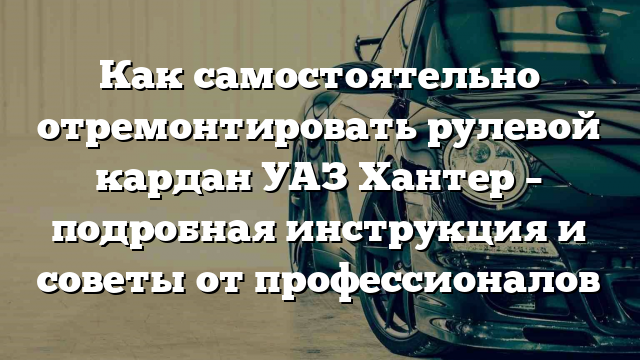 Как самостоятельно отремонтировать рулевой кардан УАЗ Хантер – подробная инструкция и советы от профессионалов